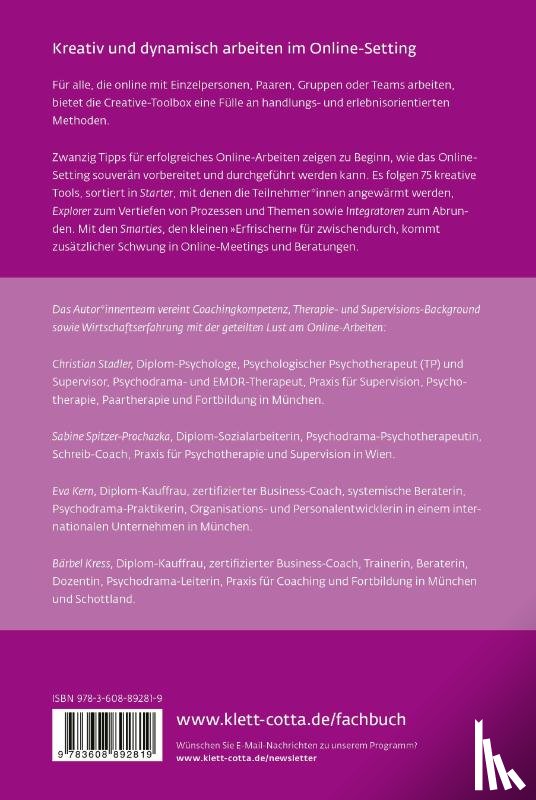 Kreativ und dynamisch arbeiten im Online-Setting

Für alle, die online mit Einzelpersonen, Paaren, Gruppen oder Teams arbeiten, bietet die Creative-Toolbox eine Fülle an handlungs- und erlebnisorientierten Methoden.

Zwanzig Tipps für erfolgreiches Online-Arbeiten zeigen zu Beginn, wie das Online-Setting souverän vorbereitet und durchgeführt werden kann. Es folgen 75 kreative Tools, sortiert in Starter, mit denen die Teilnehmer*innen angewärmt werden, Explorer zum Vertiefen von Prozessen und Themen sowie Integratoren zum Abrunden. Mit den Smarties, den kleinen »Erfrischern« für zwischendurch, kommt zusätzlicher Schwung in Online-Meetings und Beratungen.

Das Autor*innenteam vereint Coachingkompetenz, Therapie- und Supervisions-Background sowie Wirtschaftserfahrung mit der geteilten Lust am Online-Arbeiten:

Christian Stadler, Diplom-Psychologe, Psychologischer Psychotherapeut (TP) und Supervisor, Psychodrama- und EMDR-Therapeut, Praxis für Supervision, Psychotherapie, Paartherapie und Fortbildung in München.

Sabine Spitzer-Prochazka, Diplom-Sozialarbeiterin, Psychodrama-Psychotherapeutin, Schreib-Coach, Praxis für Psychotherapie und Supervision in Wien.

Eva Kern, Diplom-Kauffrau, zertifizierter Business-Coach, systemische Beraterin, Psychodrama-Praktikerin, Organisations- und Personalentwicklerin in einem internationalen Unternehmen in München.

Bärbel Kress, Diplom-Kauffrau, zertifizierter Business-Coach, Trainerin, Beraterin, Dozentin, Psychodrama-Leiterin, Praxis für Coaching und Fortbildung in München und Schottland.

ISBN 978-3-608-89281-9

9 783608 892819

www.klett-cotta.de/fachbuch

Wünschen Sie E-Mail-Nachrichten zu unserem Programm?
www.klett-cotta.de/newsletter